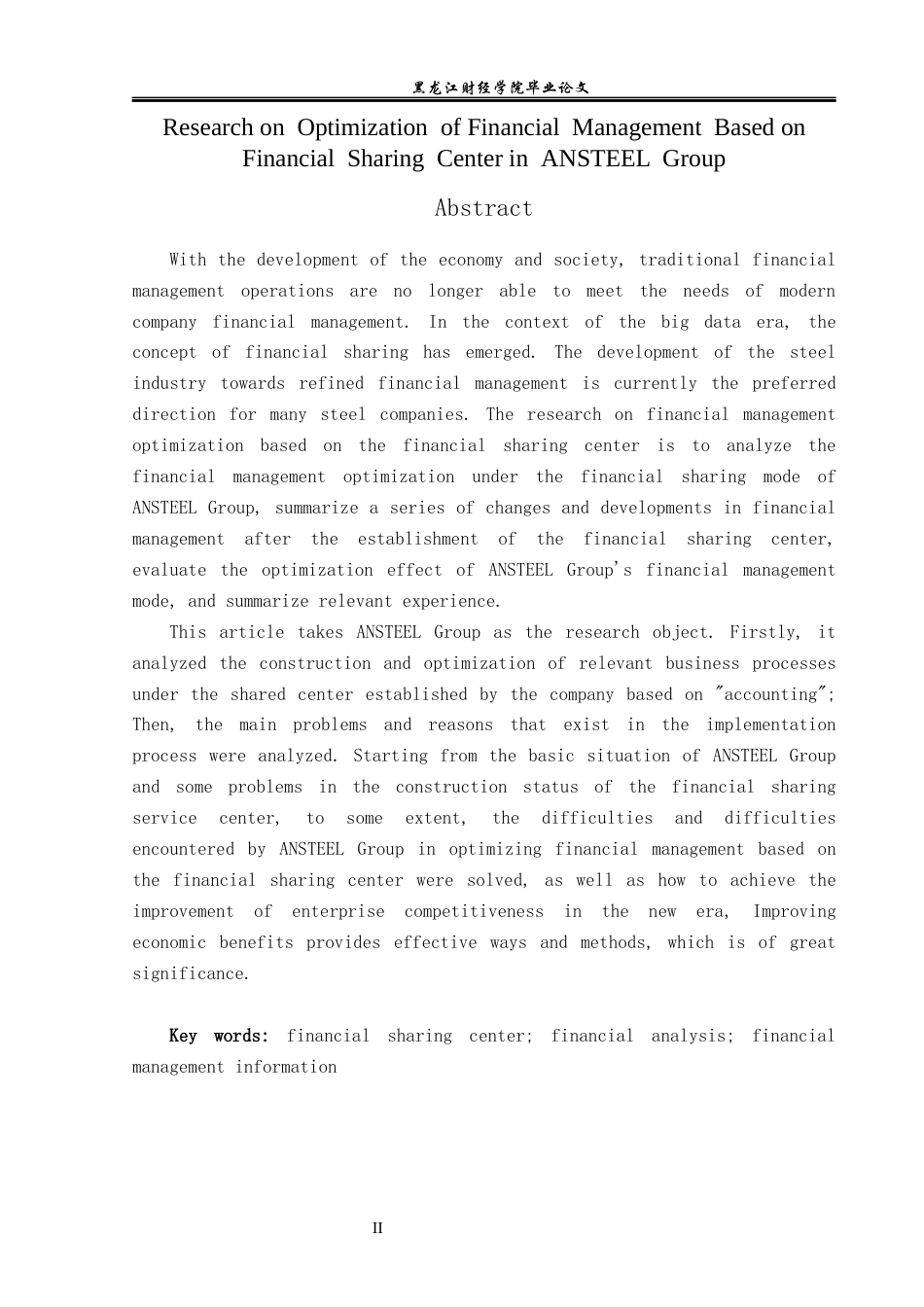 黑龙江财经学院毕业论文

Research on Optimization of Financial Management Based on Financial Sharing Center in ANSTEEL Group

Abstract

With the development of the economy and society, traditional financial management operations are no longer able to meet the needs of modern company financial management. In the context of the big data era, the concept of financial sharing has emerged. The development of the steel industry towards refined financial management is currently the preferred direction for many steel companies. The research on financial management optimization based on the financial sharing center is to analyze the financial management optimization under the financial sharing mode of ANSTEEL Group, summarize a series of changes and developments in financial management after the establishment of the financial sharing center, evaluate the optimization effect of ANSTEEL Group's financial management mode, and summarize relevant experience.

This article takes ANSTEEL Group as the research object. Firstly, it analyzed the construction and optimization of relevant business processes under the shared center established by the company based on "accounting"; Then, the main problems and reasons that exist in the implementation process were analyzed. Starting from the basic situation of ANSTEEL Group and some problems in the construction status of the financial sharing service center, to some extent, the difficulties and difficulties encountered by ANSTEEL Group in optimizing financial management based on the financial sharing center were solved, as well as how to achieve the improvement of enterprise competitiveness in the new era, Improving economic benefits provides effective ways and methods, which is of great significance.

Key words: financial sharing center; financial analysis; financial management information

II